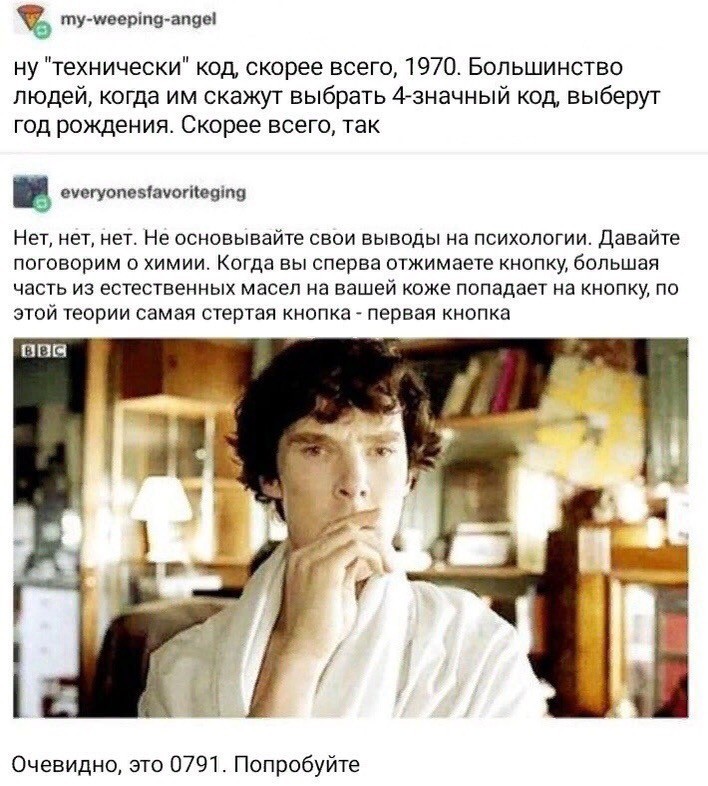 my-weeping-angel

ну "технически" код, скорее всего, 1970. Большинство людей, когда им скажут выбрать 4-значный код, выберут год рождения. Скорее всего, так

everyonesfavoriteging

Нет, нет, нет. Не основывайте свои выводы на психологии. Давайте поговорим о химии. Когда вы сперва отжимаете кнопку, большая часть из естественных масел на вашей коже попадает на кнопку, по этой теории самая стертая кнопка - первая кнопка

BBC

Очевидно, это 0791. Попробуйте